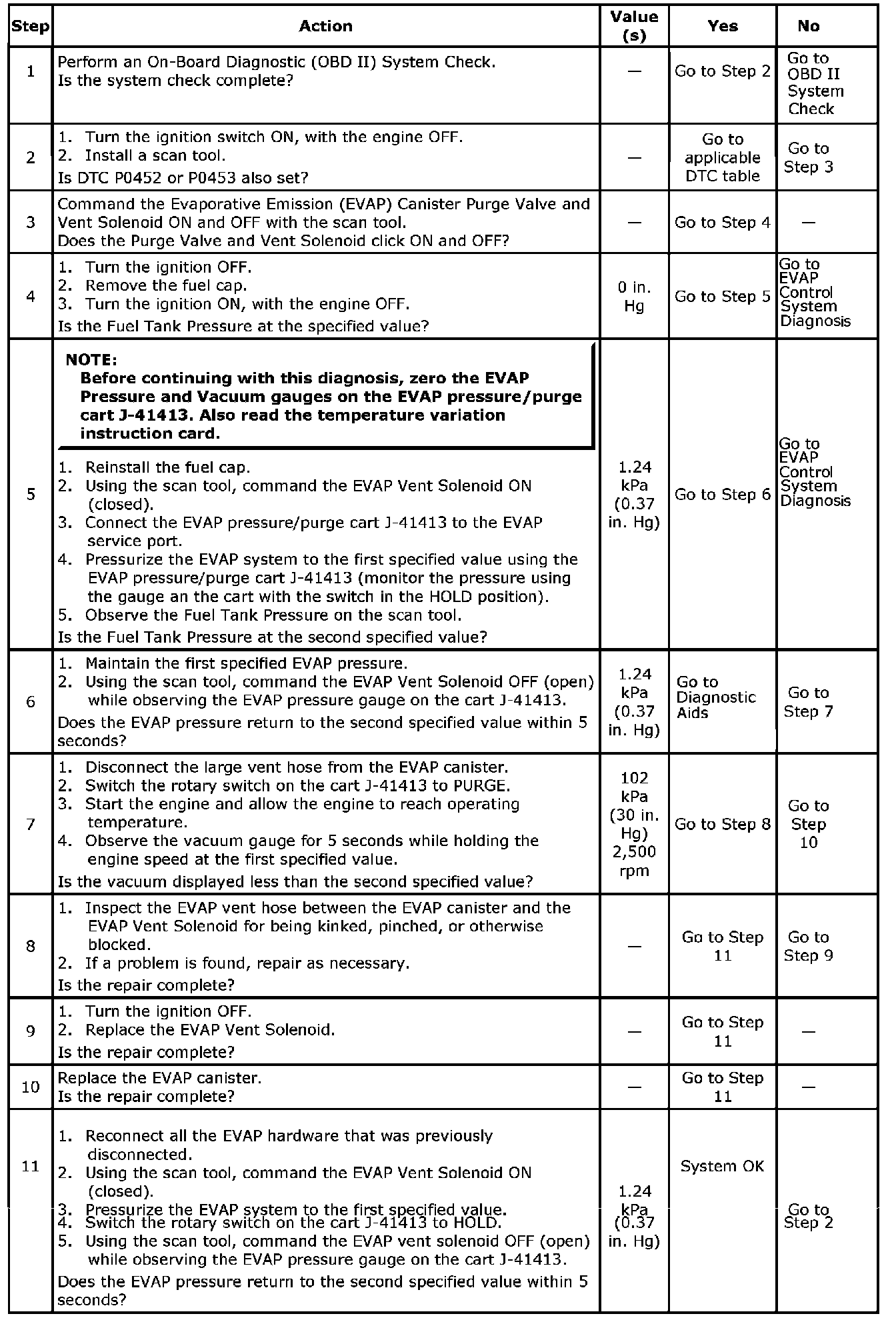 | Step | Action | Value (s) | Yes | No |
|---|---|---|---|---|
| 1 | Perform an On-Board Diagnostic (OBD II) System Check. Is the system check complete? | — | Go to Step 2 | Go to OBD II System Check |
| 2 | 1. Turn the ignition switch ON, with the engine OFF. 2. Install a scan tool. Is DTC P0452 or P0453 also set? | — | Go to applicable DTC table | Go to Step 3 |
| 3 | Command the Evaporative Emission (EVAP) Canister Purge Valve and Vent Solenoid ON and OFF with the scan tool. Does the Purge Valve and Vent Solenoid click ON and OFF? | — | Go to Step 4 | — |
| 4 | 1. Turn the ignition OFF. 2. Remove the fuel cap. 3. Turn the ignition ON, with the engine OFF. Is the Fuel Tank Pressure at the specified value? | 0 in. Hg | Go to Step 5 | Go to EVAP Control System Diagnosis |
| 5 | NOTE: Before continuing with this diagnosis, zero the EVAP Pressure and Vacuum gauges on the EVAP pressure/purge cart J-41413. Also read the temperature variation instruction card. 1. Reinstall the fuel cap. 2. Using the scan tool, command the EVAP Vent Solenoid ON (closed). 3. Connect the EVAP pressure/purge cart J-41413 to the EVAP service port. 4. Pressurize the EVAP system to the first specified value using the EVAP pressure/purge cart J-41413 (monitor the pressure using the gauge an the cart with the switch in the HOLD position). 5. Observe the Fuel Tank Pressure on the scan tool. Is the Fuel Tank Pressure at the second specified value? | 1.24 kPa (0.37 in. Hg) | Go to Step 6 | Go to EVAP Control System Diagnosis |
| 6 | 1. Maintain the first specified EVAP pressure. 2. Using the scan tool, command the EVAP Vent Solenoid OFF (open) while observing the EVAP pressure gauge on the cart J-41413. Does the EVAP pressure return to the second specified value within 5 seconds? | 1.24 kPa (0.37 in. Hg) | Go to Diagnostic Aids | Go to Step 7 |
| 7 | 1. Disconnect the large vent hose from the EVAP canister. 2. Switch the rotary switch on the cart J-41413 to PURGE. 3. Start the engine and allow the engine to reach operating temperature. 4. Observe the vacuum gauge for 5 seconds while holding the engine speed at the first specified value. Is the vacuum displayed less than the second specified value? | 102 kPa (30 in. Hg) 2,500 rpm | Go to Step 8 | Go to Step 10 |
| 8 | 1. Inspect the EVAP vent hose between the EVAP canister and the EVAP Vent Solenoid for being kinked, pinched, or otherwise blocked. 2. If a problem is found, repair as necessary. Is the repair complete? | — | Go to Step 11 | Go to Step 9 |
| 9 | 1. Turn the ignition OFF. 2. Replace the EVAP Vent Solenoid. Is the repair complete? | — | Go to Step 11 | — |
| 10 | Replace the EVAP canister. Is the repair complete? | — | Go to Step 11 | — |
| 11 | 1. Reconnect all the EVAP hardware that was previously disconnected. 2. Using the scan tool, command the EVAP Vent Solenoid ON (closed). 3. Pressurize the EVAP system to the first specified value. 4. Switch the rotary switch on the cart J-41413 to HOLD. 5. Using the scan tool, command the EVAP vent solenoid OFF (open) while observing the EVAP pressure gauge on the cart J-41413. Does the EVAP pressure return to the second specified value within 5 seconds? | 1.24 kPa (0.37 in. Hg) | System OK | Go to Step 2 |